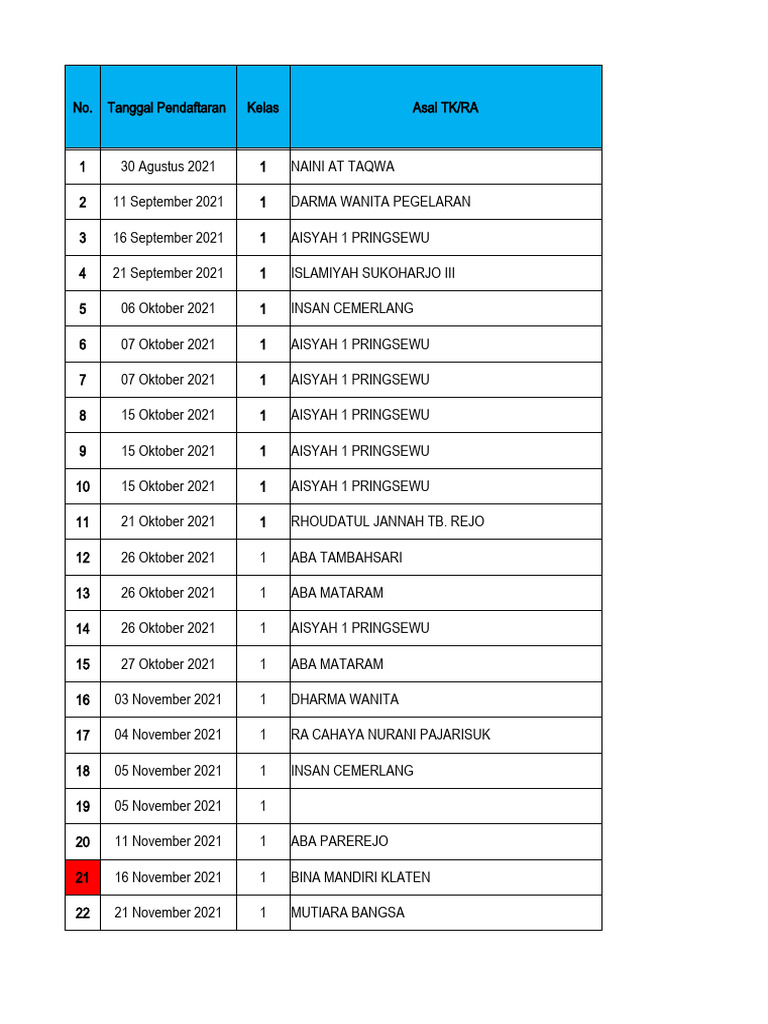 | No. | Tanggal Pendaftaran | Kelas | Asal TK/RA |
|---|---|---|---|
| 1 | 30 Agustus 2021 | 1 | NAINI AT TAQWA |
| 2 | 11 September 2021 | 1 | DARMA WANITA PEGELARAN |
| 3 | 16 September 2021 | 1 | AISYAH 1 PRINGSEWU |
| 4 | 21 September 2021 | 1 | ISLAMIYAH SUKOHARJO III |
| 5 | 06 Oktober 2021 | 1 | INSAN CEMERLANG |
| 6 | 07 Oktober 2021 | 1 | AISYAH 1 PRINGSEWU |
| 7 | 07 Oktober 2021 | 1 | AISYAH 1 PRINGSEWU |
| 8 | 15 Oktober 2021 | 1 | AISYAH 1 PRINGSEWU |
| 9 | 15 Oktober 2021 | 1 | AISYAH 1 PRINGSEWU |
| 10 | 15 Oktober 2021 | 1 | AISYAH 1 PRINGSEWU |
| 11 | 21 Oktober 2021 | 1 | RHOUDATUL JANNAH TB. REJO |
| 12 | 26 Oktober 2021 | 1 | ABA TAMBAHSARI |
| 13 | 26 Oktober 2021 | 1 | ABA MATARAM |
| 14 | 26 Oktober 2021 | 1 | AISYAH 1 PRINGSEWU |
| 15 | 27 Oktober 2021 | 1 | ABA MATARAM |
| 16 | 03 November 2021 | 1 | DHARMA WANITA |
| 17 | 04 November 2021 | 1 | RA CAHAYA NURANI PAJARISUK |
| 18 | 05 November 2021 | 1 | INSAN CEMERLANG |
| 19 | 05 November 2021 | 1 | |
| 20 | 11 November 2021 | 1 | ABA PAREREJO |
| 21 | 16 November 2021 | 1 | BINA MANDIRI KLATEN |
| 22 | 21 November 2021 | 1 | MUTIARA BANGSA |